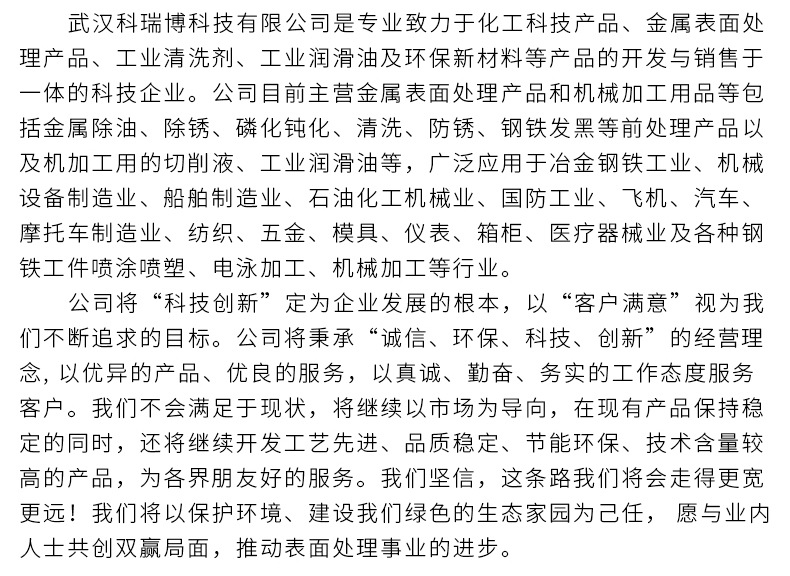 武汉科瑞博科技有限公司是专业致力于化工科技产品、金属表面处理产品、工业清洗剂、工业润滑油及环保新材料等产品的开发与销售于一体的科技企业。公司目前主营金属表面处理产品和机械加工用品等包括金属除油、除锈、磷化钝化、清洗、防锈、钢铁发黑等前处理产品以及机加工用的切削液、工业润滑油等，广泛应用于冶金钢铁工业、机械设备制造业、船舶制造业、石油化工机械业、国防工业、飞机、汽车、摩托车制造业、纺织、五金、模具、仪表、箱柜、医疗器械业及各种钢铁工件喷涂喷塑、电泳加工、机械加工等行业。

公司将“科技创新”定为企业发展的根本，以“客户满意”视为我们不断追求的目标。公司将秉承“诚信、环保、科技、创新”的经营理念，以优异的产品、优良的服务，以真诚、勤奋、务实的工作态度服务客户。我们不会满足于现状，将继续以市场为导向，在现有产品保持稳定的同时，还将继续开发工艺先进、品质稳定、节能环保、技术含量较高的产品，为各界朋友好的服务。我们坚信，这条路我们将会走得更宽更远！我们将以保护环境、建设我们绿色的生态家园为己任， 愿与业内人士共创双赢局面，推动表面处理事业的进步。